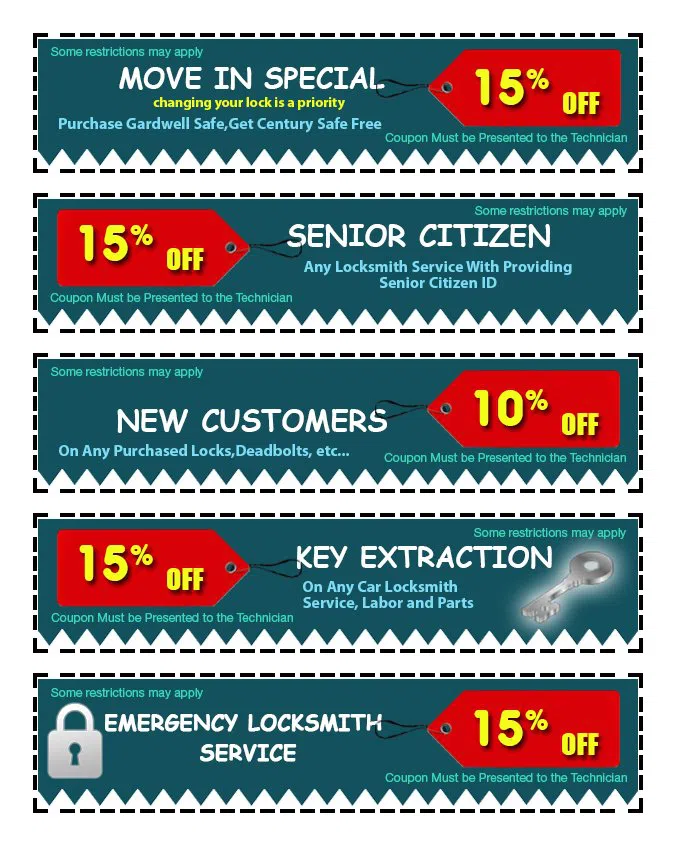 Some restrictions may apply

MOVE IN SPECIAL

changing your lock is a priority

Purchase Gardwell Safe,Get Century Safe Free

15% OFF

Coupon Must be Presented to the Technician

Some restrictions may apply

15% OFF

SENIOR CITIZEN

Any Locksmith Service With Providing Senior Citizen ID

Coupon Must be Presented to the Technician

Some restrictions may apply

NEW CUSTOMERS

On Any Purchased Locks,Deadbolts, etc...

10% OFF

Coupon Must be Presented to the Technician

Some restrictions may apply

15% OFF

KEY EXTRACTION

On Any Car Locksmith Service, Labor and Parts

Coupon Must be Presented to the Technician

Some restrictions may apply

EMERGENCY LOCKSMITH SERVICE

15% OFF

Coupon Must be Presented to the Technician